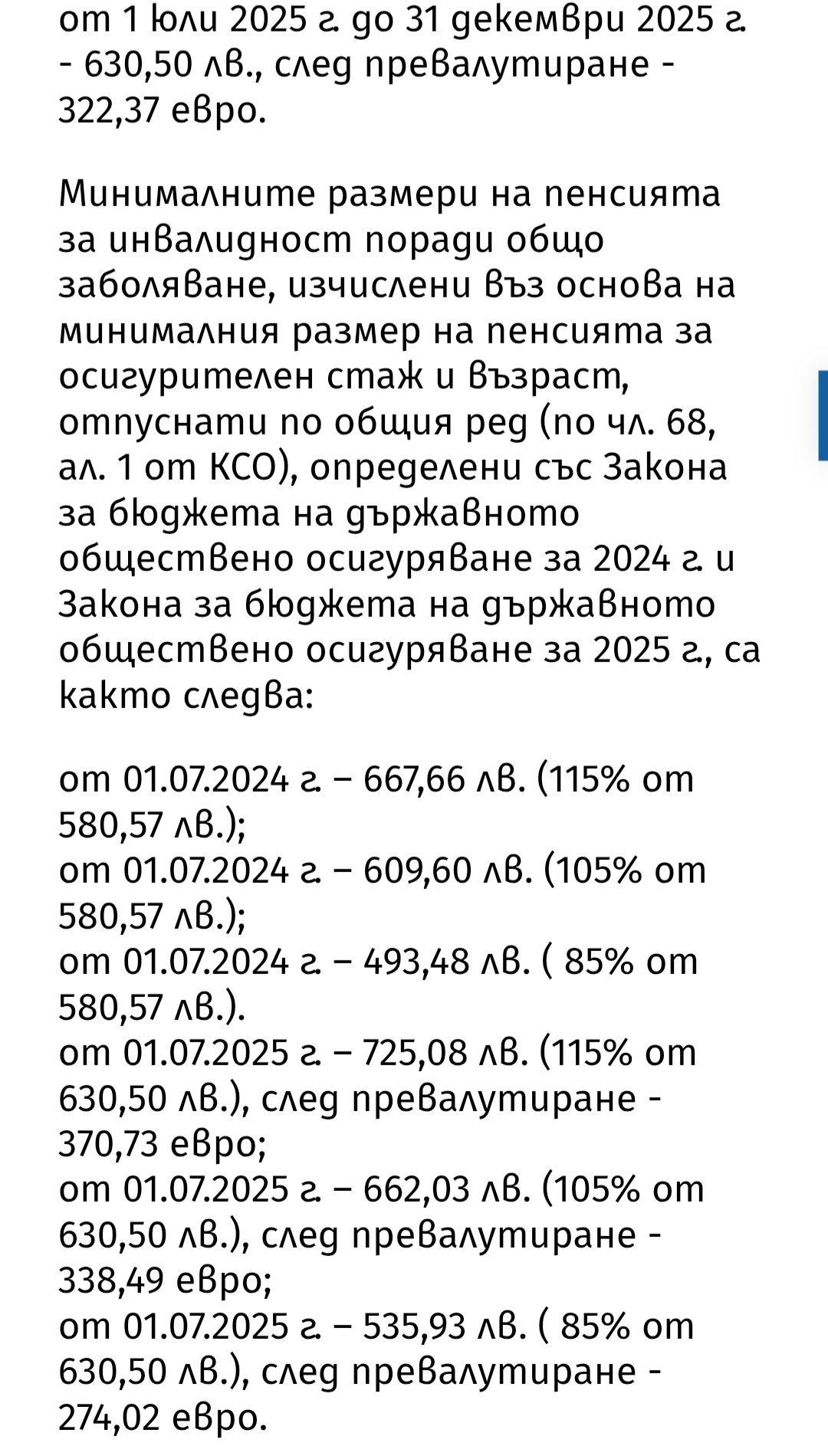 от 1 юли 2025 г. до 31 декември 2025 г. - 630,50 лв., след превалутиране - 322,37 евро.

Минималните размери на пенсията за инвалидност поради общо заболяване, изчислени въз основа на минималния размер на пенсията за осигурителен стаж и възраст, отпуснати по общия ред (по чл. 68, ал. 1 от КСО), определени със Закона за бюджета на държавното обществено осигуряване за 2024 г. и Закона за бюджета на държавното обществено осигуряване за 2025 г., са както следва:

от 01.07.2024 г. – 667,66 лв. (115% от 580,57 лв.);
от 01.07.2024 г. – 609,60 лв. (105% от 580,57 лв.);
от 01.07.2024 г. – 493,48 лв. ( 85% от 580,57 лв.).
от 01.07.2025 г. – 725,08 лв. (115% от 630,50 лв.), след превалутиране - 370,73 евро;
от 01.07.2025 г. – 662,03 лв. (105% от 630,50 лв.), след превалутиране - 338,49 евро;
от 01.07.2025 г. – 535,93 лв. ( 85% от 630,50 лв.), след превалутиране - 274,02 евро.